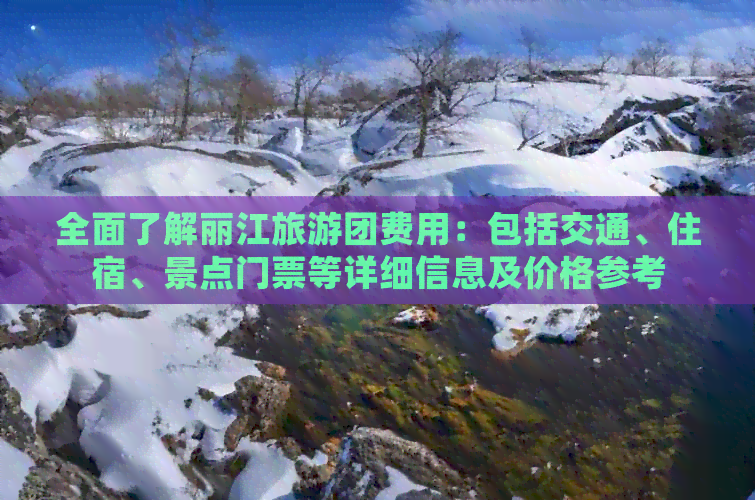 全面了解丽江旅游团费用：包括交通、住宿、景点门票等详细信息及价格参考